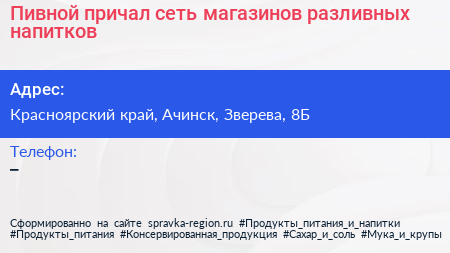 Пивной причал сеть магазинов разливных напитков

Адрес:

Красноярский край, Ачинск, Зверева, 8Б

Телефон:

–

Сформированно на сайте spravka-region.ru #Продукты_питания_и_напитки #Продукты_питания #Консервированная_продукция #Сахар_и_соль #Мука_и_крупы